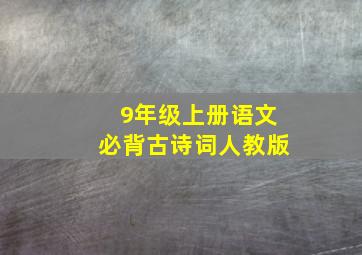 9年级上册语文
必背古诗词人教版